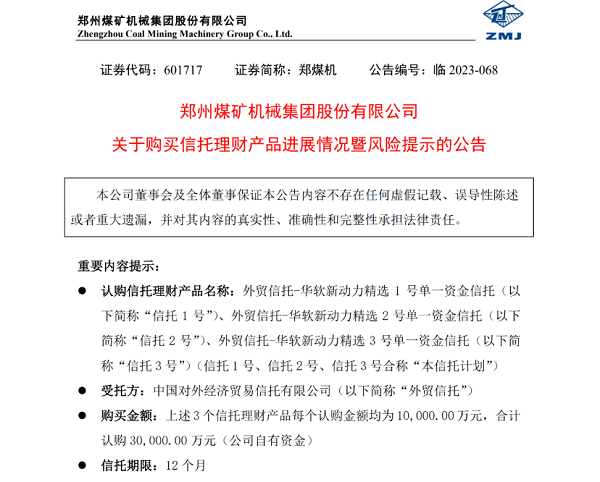 郑州煤矿机械集团股份有限公司
Zhengzhou Coal Mining Machinery Group Co., Ltd.

ZMJ

证券代码：601717　　证券简称：郑煤机　　公告编号：临 2023-068

郑州煤矿机械集团股份有限公司
关于购买信托理财产品进展情况暨风险提示的公告

本公司董事会及全体董事保证本公告内容不存在任何虚假记载、误导性陈述或者重大遗漏，并对其内容的真实性、准确性和完整性承担法律责任。

重要内容提示：

● 认购信托理财产品名称：外贸信托-华软新动力精选 1 号单一资金信托（以下简称“信托 1 号”）、外贸信托-华软新动力精选 2 号单一资金信托（以下简称“信托 2 号”）、外贸信托-华软新动力精选 3 号单一资金信托（以下简称“信托 3 号”）（信托 1 号、信托 2 号、信托 3 号合称“本信托计划”）

● 受托方：中国对外经济贸易信托有限公司（以下简称“外贸信托”）

● 购买金额：上述 3 个信托理财产品每个认购金额均为 10,000.00 万元，合计认购 30,000.00 万元（公司自有资金）

● 信托期限：12 个月